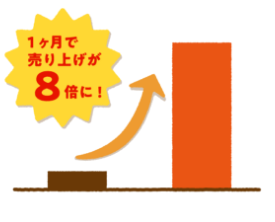 1ヶ月で
売り上げが
8倍に！